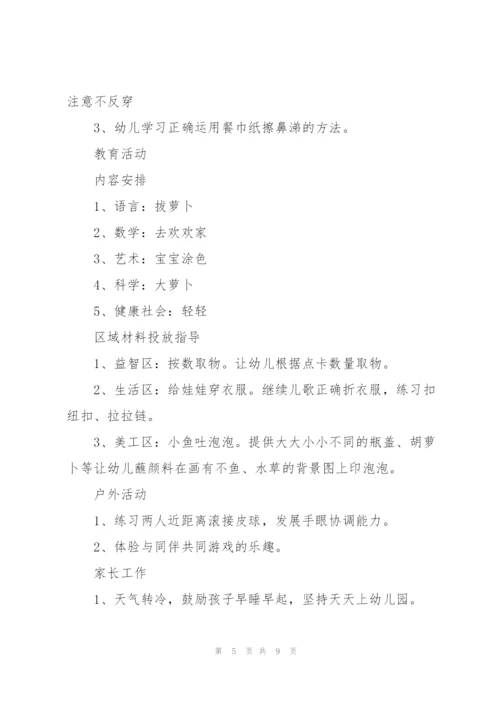 注意不反穿

3、幼儿学习正确运用餐巾纸擦鼻涕的方法。

教育活动

内容安排

1、语言：拔萝卜

2、数学：去欢欢家

3、艺术：宝宝涂色

4、科学：大萝卜

5、健康社会：轻轻

区域材料投放指导

1、益智区：按数取物。让幼儿根据点卡数量取物。

2、生活区：给娃娃穿衣服。继续儿歌正确折衣服，练习扣纽扣、拉拉链。

3、美工区：小鱼吐泡泡。提供大大小小不同的瓶盖、胡萝卜等让幼儿蘸颜料在画有不鱼、水草的背景图上印泡泡。

户外活动

1、练习两人近距离滚接皮球，发展手眼协调能力。

2、体验与同伴共同游戏的乐趣。

家长工作

1、天气转冷，鼓励孩子早睡早起，坚持天天上幼儿园。

第 5 页 共 9 页